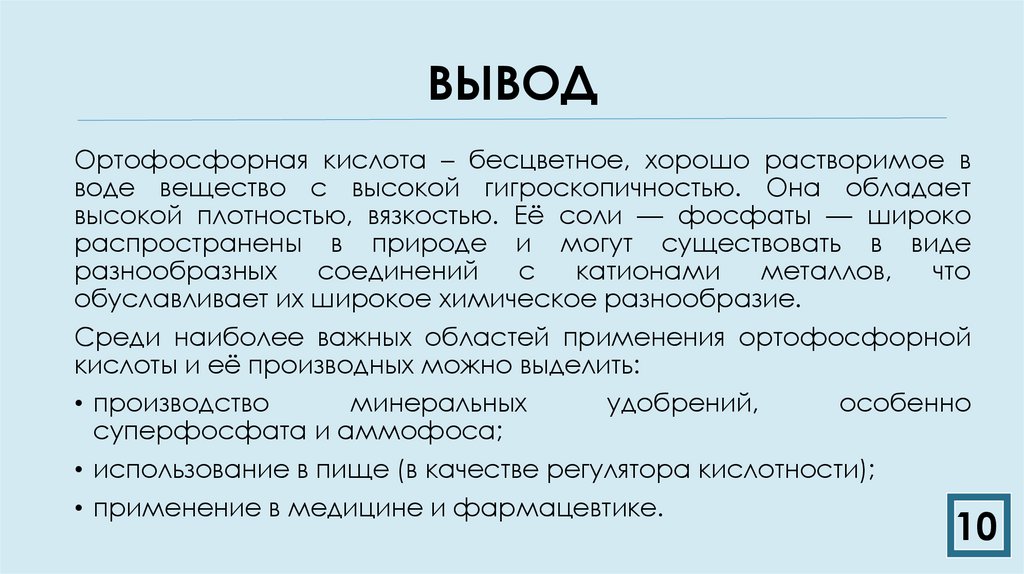 ВЫВОД

Ортофосфорная кислота – бесцветное, хорошо растворимое в воде вещество с высокой гигроскопичностью. Она обладает высокой плотностью, вязкостью. Её соли — фосфаты — широко распространены в природе и могут существовать в виде разнообразных соединений с катионами металлов, что обуславливает их широкое химическое разнообразие.

Среди наиболее важных областей применения ортофосфорной кислоты и её производных можно выделить:

• производство минеральных удобрений, особенно суперфосфата и аммофоса;

• использование в пище (в качестве регулятора кислотности);

• применение в медицине и фармацевтике.

10